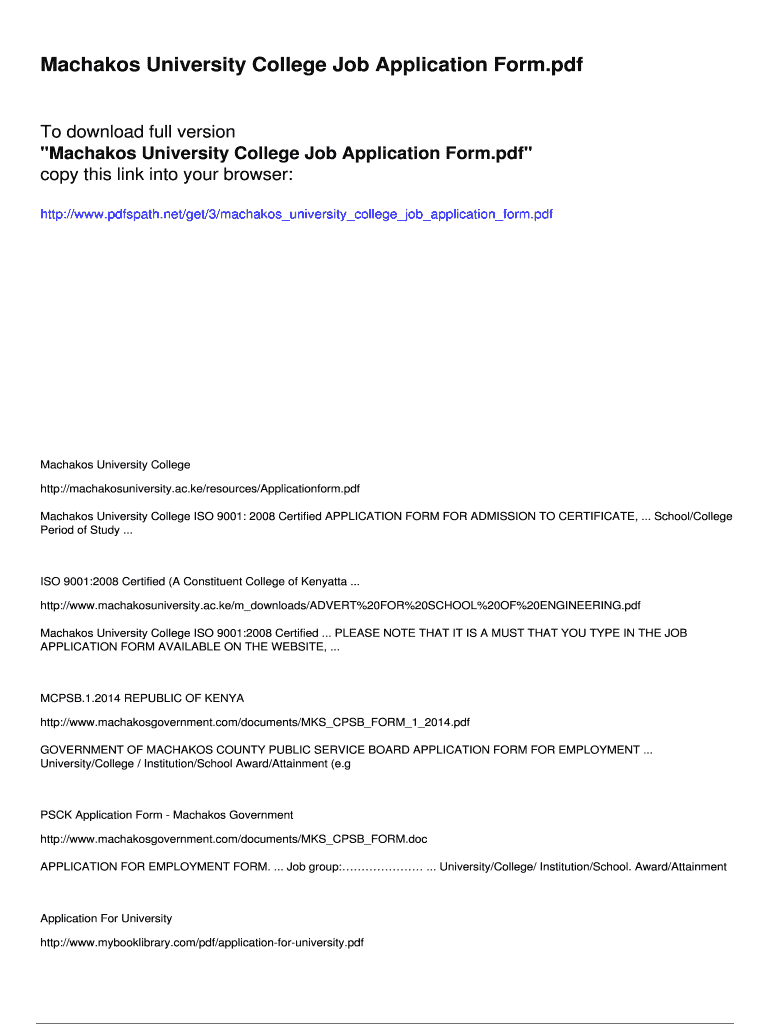 Machakos University College Job Application Form.pdf

To download full version
"Machakos University College Job Application Form.pdf"
copy this link into your browser:

http://www.pdfspath.net/get/3/machakos_university_college_job_application_form.pdf

Machakos University College

http://machakosuniversity.ac.ke/resources/Applicationform.pdf

Machakos University College ISO 9001: 2008 Certified APPLICATION FORM FOR ADMISSION TO CERTIFICATE, ... School/College Period of Study ...

ISO 9001:2008 Certified (A Constituent College of Kenyatta ...

http://www.machakosuniversity.ac.ke/m_downloads/ADVERT%20FOR%20SCHOOL%20OF%20ENGINEERING.pdf

Machakos University College ISO 9001:2008 Certified ... PLEASE NOTE THAT IT IS A MUST THAT YOU TYPE IN THE JOB APPLICATION FORM AVAILABLE ON THE WEBSITE, ...

MCPSB.1.2014 REPUBLIC OF KENYA

http://www.machakosgovernment.com/documents/MKS_CPSB_FORM_1_2014.pdf

GOVERNMENT OF MACHAKOS COUNTY PUBLIC SERVICE BOARD APPLICATION FORM FOR EMPLOYMENT ... University/College / Institution/School Award/Attainment (e.g

PSCK Application Form - Machakos Government

http://www.machakosgovernment.com/documents/MKS_CPSB_FORM.doc

APPLICATION FOR EMPLOYMENT FORM. ... Job group:………………… ... University/College/ Institution/School. Award/Attainment

Application For University

http://www.mybooklibrary.com/pdf/application-for-university.pdf